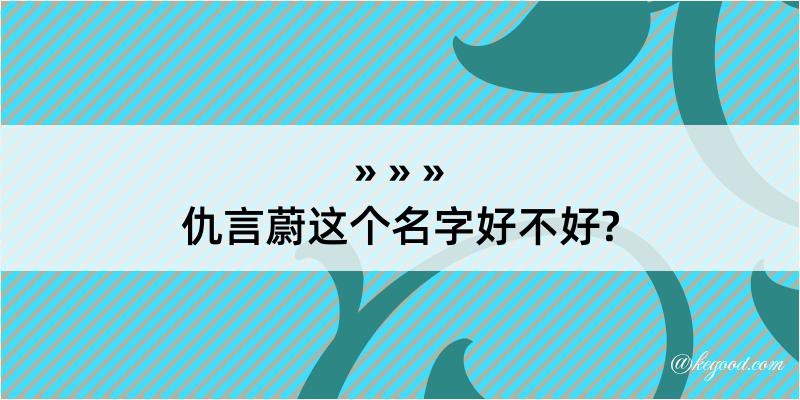 » » »
仇言蔚这个名字好不好?

@kegood.com